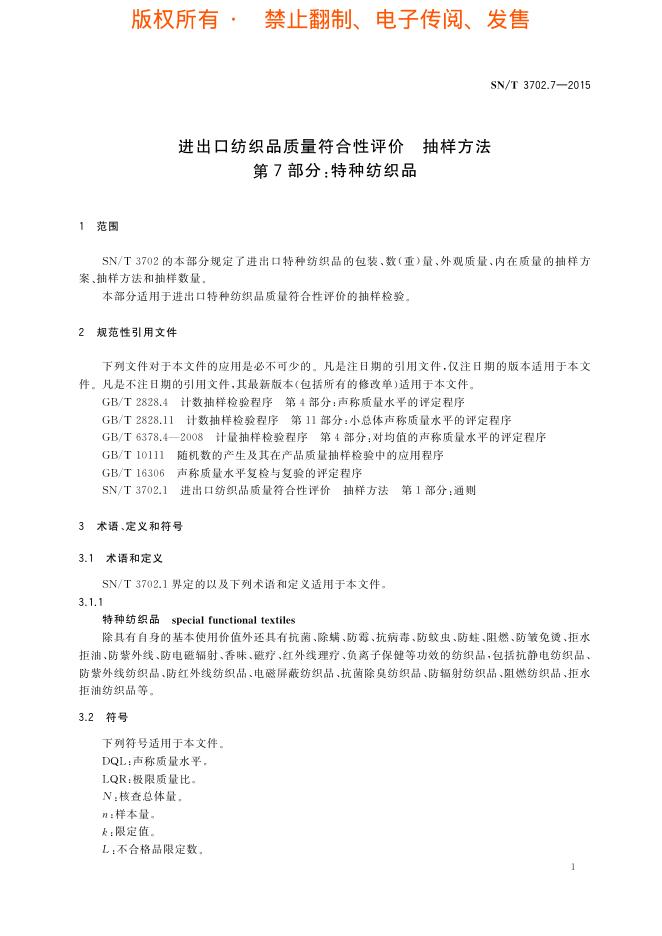 版权所有 · 禁止翻制、电子传阅、发售

SN/T 3702.7—2015

进出口纺织品质量符合性评价 抽样方法
第7部分：特种纺织品

1 范围

SN/T 3702的本部分规定了进出口特种纺织品的包装、数(重)量、外观质量、内在质量的抽样方案、抽样方法和抽样数量。

本部分适用于进出口特种纺织品质量符合性评价的抽样检验。

2 规范性引用文件

下列文件对于本文件的应用是必不可少的。凡是注日期的引用文件，仅注日期的版本适用于本文件。凡是不注日期的引用文件，其最新版本(包括所有的修改单)适用于本文件。

GB/T 2828.4 计数抽样检验程序 第4部分：声称质量水平的评定程序

GB/T 2828.11 计数抽样检验程序 第11部分：小总体声称质量水平的评定程序

GB/T 6378.4—2008 计量抽样检验程序 第4部分：对均值的声称质量水平的评定程序

GB/T 10111 随机数的产生及其在产品质量抽样检验中的应用程序

GB/T 16306 声称质量水平复检与复验的评定程序

SN/T 3702.1 进出口纺织品质量符合性评价 抽样方法 第1部分：通则

3 术语、定义和符号

3.1 术语和定义

SN/T 3702.1界定的以及下列术语和定义适用于本文件。

3.1.1

特种纺织品 special functional textiles

除具有自身的基本使用价值外还具有抗菌、除螨、防霉、抗病毒、防蚊虫、防蛀、阻燃、防皱免烫、拒水拒油、防紫外线、防电磁辐射、香味、磁疗、红外线理疗、负离子保健等功效的纺织品，包括抗静电纺织品、防紫外线纺织品、防红外线纺织品、电磁屏蔽纺织品、抗菌除臭纺织品、防辐射纺织品、阻燃纺织品、拒水拒油纺织品等。

3.2 符号

下列符号适用于本文件。

DQL：声称质量水平。

LQR：极限质量比。

$N$：核查总体量。

$n$：样本量。

$k$：限定值。

$L$：不合格品限定数。

1